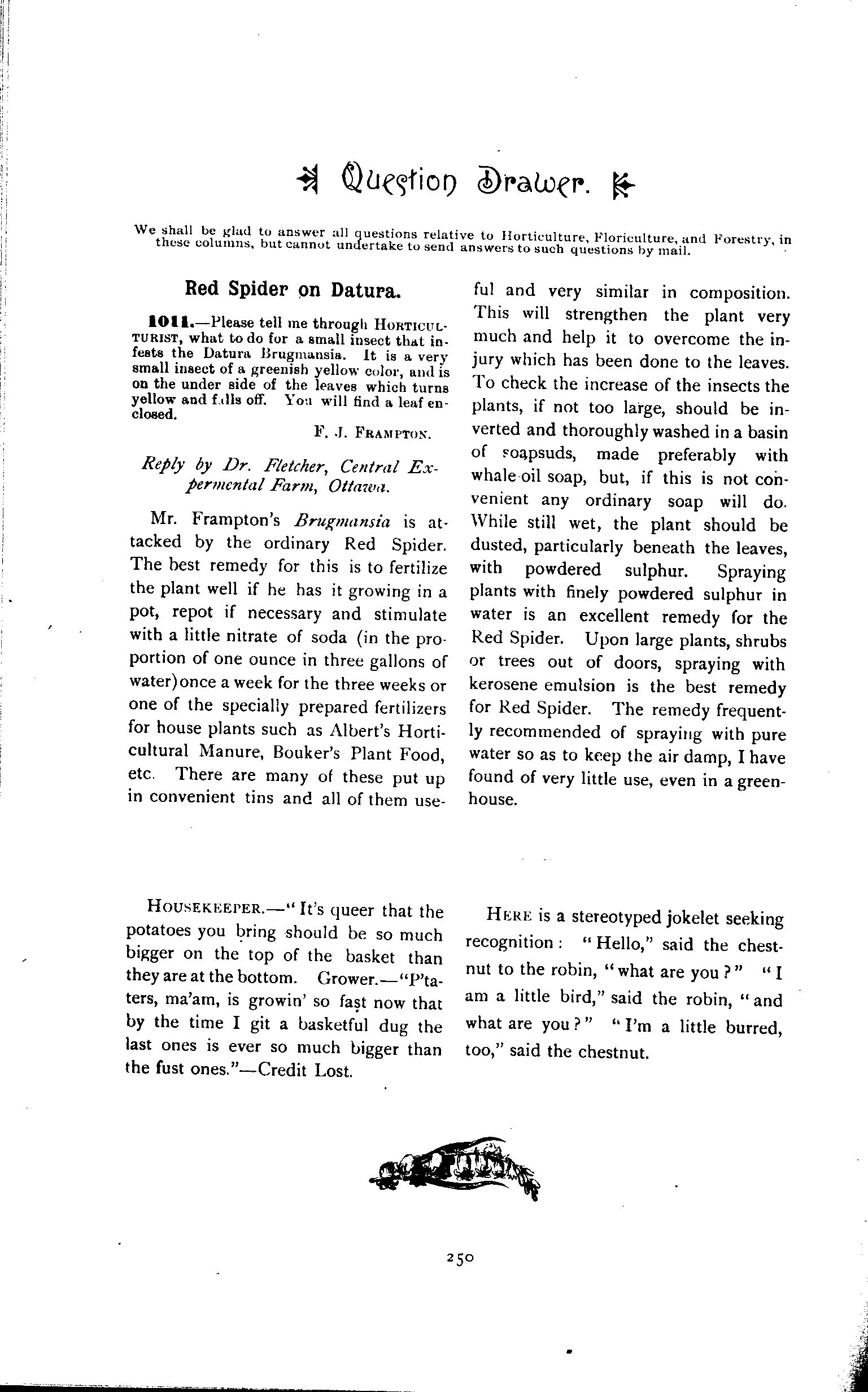 Question Drawer.

We shall be glad to answer all questions relative to Horticulture, Floriculture, and Forestry, in these columns, but cannot undertake to send answers to such questions by mail.

Red Spider on Datura.

1011.—Please tell me through HORTICULTURIST, what to do for a small insect that infests the Datura Brugmansia. It is a very small insect of a greenish yellow color, and is on the under side of the leaves which turns yellow and falls off. You will find a leaf enclosed.

F. J. FRAMPTON.

Reply by Dr. Fletcher, Central Expermental Farm, Ottawa.

Mr. Frampton's Brugmansia is attacked by the ordinary Red Spider. The best remedy for this is to fertilize the plant well if he has it growing in a pot, repot if necessary and stimulate with a little nitrate of soda (in the proportion of one ounce in three gallons of water) once a week for the three weeks or one of the specially prepared fertilizers for house plants such as Albert's Horticultural Manure, Bouker's Plant Food, etc. There are many of these put up in convenient tins and all of them useful and very similar in composition. This will strengthen the plant very much and help it to overcome the injury which has been done to the leaves. To check the increase of the insects the plants, if not too large, should be inverted and thoroughly washed in a basin of soapsuds, made preferably with whale oil soap, but, if this is not convenient any ordinary soap will do. While still wet, the plant should be dusted, particularly beneath the leaves, with powdered sulphur. Spraying plants with finely powdered sulphur in water is an excellent remedy for the Red Spider. Upon large plants, shrubs or trees out of doors, spraying with kerosene emulsion is the best remedy for Red Spider. The remedy frequently recommended of spraying with pure water so as to keep the air damp, I have found of very little use, even in a greenhouse.

HOUSEKEEPER.—"It's queer that the potatoes you bring should be so much bigger on the top of the basket than they are at the bottom. Grower.—"P'taters, ma'am, is growin' so fast now that by the time I git a basketful dug the last ones is ever so much bigger than the fust ones."—Credit Lost.

HERE is a stereotyped jokelet seeking recognition: "Hello," said the chestnut to the robin, "what are you?" "I am a little bird," said the robin, "and what are you?" "I'm a little burred, too," said the chestnut.

250